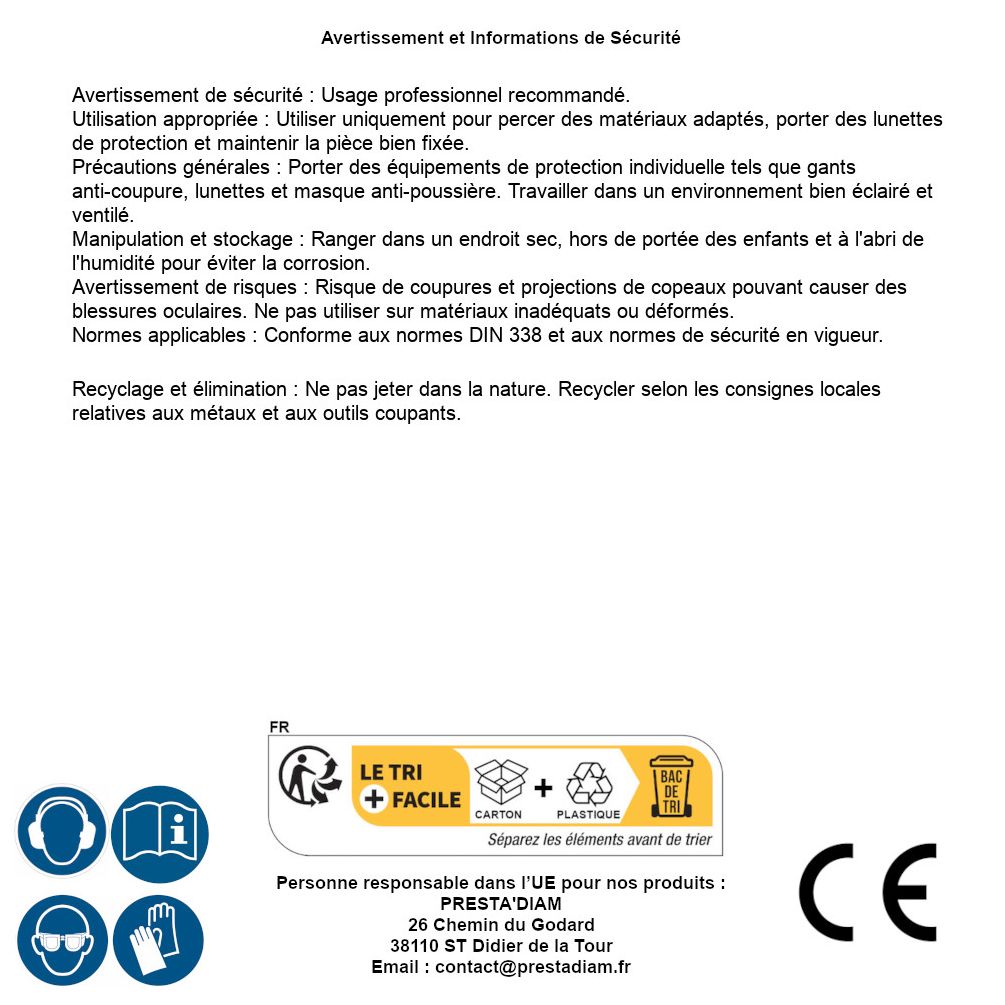 Avertissement et Informations de Sécurité

Avertissement de sécurité : Usage professionnel recommandé.
Utilisation appropriée : Utiliser uniquement pour percer des matériaux adaptés, porter des lunettes de protection et maintenir la pièce bien fixée.
Précautions générales : Porter des équipements de protection individuelle tels que gants anti-coupure, lunettes et masque anti-poussière. Travailler dans un environnement bien éclairé et ventilé.
Manipulation et stockage : Ranger dans un endroit sec, hors de portée des enfants et à l'abri de l'humidité pour éviter la corrosion.
Avertissement de risques : Risque de coupures et projections de copeaux pouvant causer des blessures oculaires. Ne pas utiliser sur matériaux inadéquats ou déformés.
Normes applicables : Conforme aux normes DIN 338 et aux normes de sécurité en vigueur.

Recyclage et élimination : Ne pas jeter dans la nature. Recycler selon les consignes locales relatives aux métaux et aux outils coupants.

FR
LE TRI + FACILE
CARTON + PLASTIQUE
BAC DE TRI
Séparez les éléments avant de trier

Personne responsable dans l'UE pour nos produits :
PRESTA'DIAM
26 Chemin du Godard
38110 ST Didier de la Tour
Email : contact@prestadiam.fr

CE